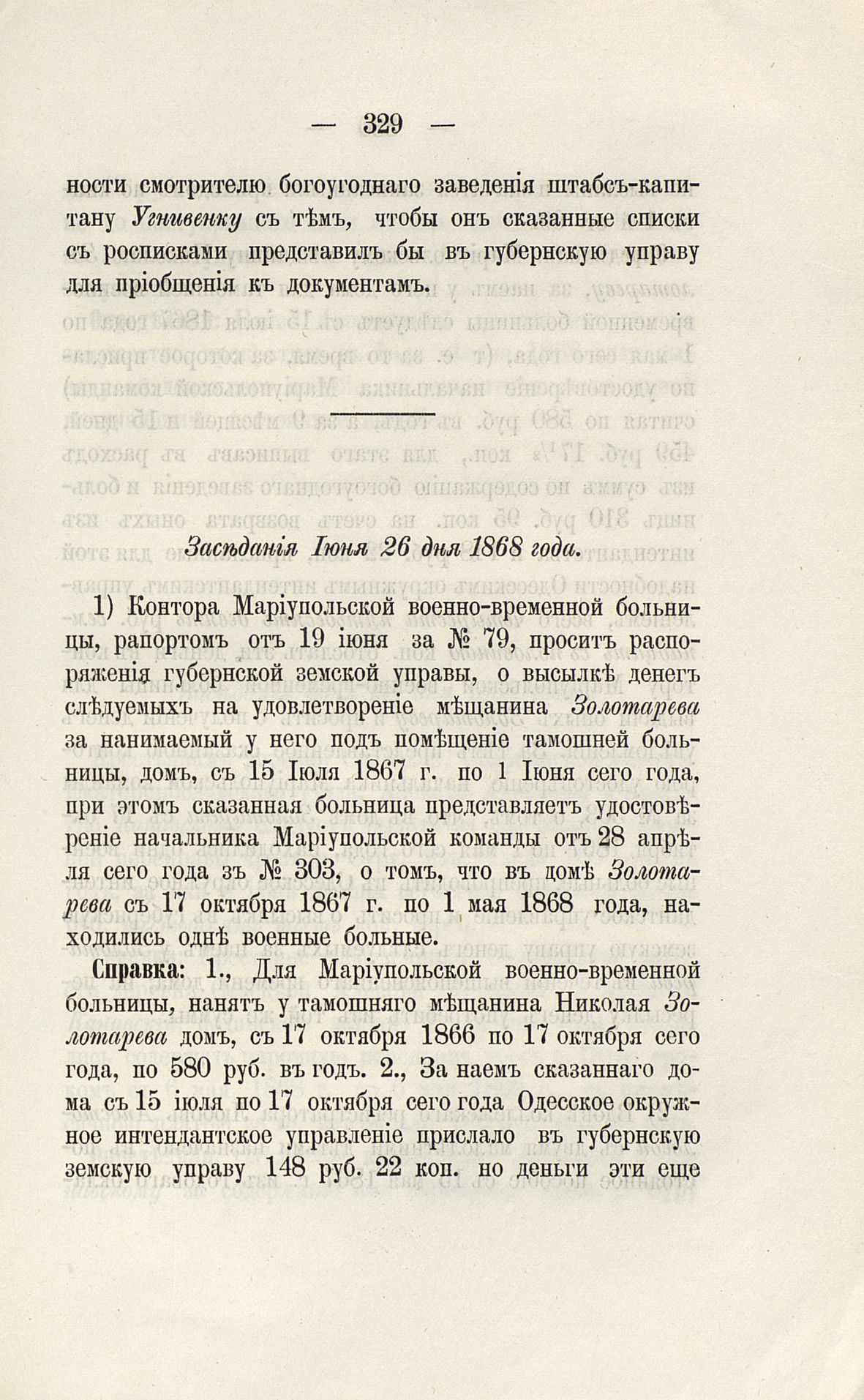 — 329 —

ности смотрителю богоугоднаго заведенія штабсъ-капитану Угнивенку съ тѣмъ, чтобы онъ сказанные списки съ росписками представилъ бы въ губернскую управу для пріобщенія къ документамъ.

Засѣданія Іюня 26 дня 1868 года.

1) Контора Маріупольской военно-временной больницы, рапортомъ отъ 19 іюня за № 79, проситъ распоряженія губернской земской управы, о высылкѣ денегъ слѣдуемыхъ на удовлетвореніе мѣщанина Золотарева за нанимаемый у него подъ помѣщеніе тамошней больницы, домъ, съ 15 Іюля 1867 г. по 1 Іюня сего года, при этомъ сказанная больница представляетъ удостовѣреніе начальника Маріупольской команды отъ 28 апрѣля сего года зъ № 303, о томъ, что въ домѣ Золотарева съ 17 октября 1867 г. по 1 мая 1868 года, находились однѣ военные больные.

Справка: 1., Для Маріупольской военно-временной больницы, нанятъ у тамошняго мѣщанина Николая Золотарева домъ, съ 17 октября 1866 по 17 октября сего года, по 580 руб. въ годъ. 2., За наемъ сказаннаго дома съ 15 іюля по 17 октября сего года Одесское окружное интендантское управленіе прислало въ губернскую земскую управу 148 руб. 22 коп. но деньги эти еще